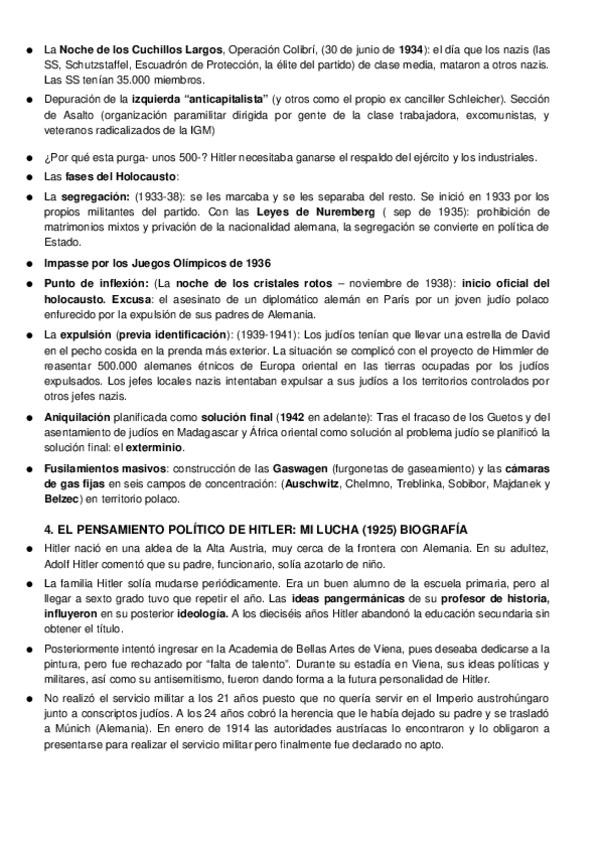 ● La Noche de los Cuchillos Largos, Operación Colibrí, (30 de junio de 1934): el día que los nazis (las SS, Schutzstaffel, Escuadrón de Protección, la élite del partido) de clase media, mataron a otros nazis. Las SS tenían 35.000 miembros.

● Depuración de la izquierda "anticapitalista" (y otros como el propio ex canciller Schleicher). Sección de Asalto (organización paramilitar dirigida por gente de la clase trabajadora, excomunistas, y veteranos radicalizados de la IGM)

● ¿Por qué esta purga- unos 500-? Hitler necesitaba ganarse el respaldo del ejército y los industriales.

● Las fases del Holocausto:

● La segregación: (1933-38): se les marcaba y se les separaba del resto. Se inició en 1933 por los propios militantes del partido. Con las Leyes de Nuremberg ( sep de 1935): prohibición de matrimonios mixtos y privación de la nacionalidad alemana, la segregación se convierte en política de Estado.

● Impasse por los Juegos Olímpicos de 1936

● Punto de inflexión: (La noche de los cristales rotos – noviembre de 1938): inicio oficial del holocausto. Excusa: el asesinato de un diplomático alemán en París por un joven judío polaco enfurecido por la expulsión de sus padres de Alemania.

● La expulsión (previa identificación): (1939-1941): Los judíos tenían que llevar una estrella de David en el pecho cosida en la prenda más exterior. La situación se complicó con el proyecto de Himmler de reasentar 500.000 alemanes étnicos de Europa oriental en las tierras ocupadas por los judíos expulsados. Los jefes locales nazis intentaban expulsar a sus judíos a los territorios controlados por otros jefes nazis.

● Aniquilación planificada como solución final (1942 en adelante): Tras el fracaso de los Guetos y del asentamiento de judíos en Madagascar y África oriental como solución al problema judío se planificó la solución final: el exterminio.

● Fusilamientos masivos: construcción de las Gaswagen (furgonetas de gaseamiento) y las cámaras de gas fijas en seis campos de concentración: (Auschwitz, Chelmno, Treblinka, Sobibor, Majdanek y Belzec) en territorio polaco.

4. EL PENSAMIENTO POLÍTICO DE HITLER: MI LUCHA (1925) BIOGRAFÍA

● Hitler nació en una aldea de la Alta Austria, muy cerca de la frontera con Alemania. En su adultez, Adolf Hitler comentó que su padre, funcionario, solía azotarlo de niño.

● La familia Hitler solía mudarse periódicamente. Era un buen alumno de la escuela primaria, pero al llegar a sexto grado tuvo que repetir el año. Las ideas pangermánicas de su profesor de historia, influyeron en su posterior ideología. A los dieciséis años Hitler abandonó la educación secundaria sin obtener el título.

● Posteriormente intentó ingresar en la Academia de Bellas Artes de Viena, pues deseaba dedicarse a la pintura, pero fue rechazado por "falta de talento". Durante su estadía en Viena, sus ideas políticas y militares, así como su antisemitismo, fueron dando forma a la futura personalidad de Hitler.

● No realizó el servicio militar a los 21 años puesto que no quería servir en el Imperio austrohúngaro junto a conscriptos judíos. A los 24 años cobró la herencia que le había dejado su padre y se trasladó a Múnich (Alemania). En enero de 1914 las autoridades austríacas lo encontraron y lo obligaron a presentarse para realizar el servicio militar pero finalmente fue declarado no apto.